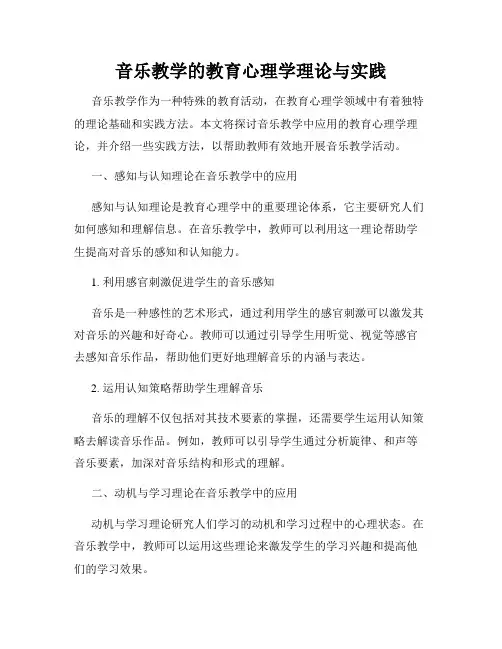 音乐教学的教育心理学理论与实践

音乐教学作为一种特殊的教育活动，在教育心理学领域中有着独特的理论基础和实践方法。本文将探讨音乐教学中应用的教育心理学理论，并介绍一些实践方法，以帮助教师有效地开展音乐教学活动。

一、感知与认知理论在音乐教学中的应用

感知与认知理论是教育心理学中的重要理论体系，它主要研究人们如何感知和理解信息。在音乐教学中，教师可以利用这一理论帮助学生提高对音乐的感知和认知能力。

1. 利用感官刺激促进学生的音乐感知

音乐是一种感性的艺术形式，通过利用学生的感官刺激可以激发其对音乐的兴趣和好奇心。教师可以通过引导学生用听觉、视觉等感官去感知音乐作品，帮助他们更好地理解音乐的内涵与表达。

2. 运用认知策略帮助学生理解音乐

音乐的理解不仅包括对其技术要素的掌握，还需要学生运用认知策略去解读音乐作品。例如，教师可以引导学生通过分析旋律、和声等音乐要素，加深对音乐结构和形式的理解。

二、动机与学习理论在音乐教学中的应用

动机与学习理论研究人们学习的动机和学习过程中的心理状态。在音乐教学中，教师可以运用这些理论来激发学生的学习兴趣和提高他们的学习效果。